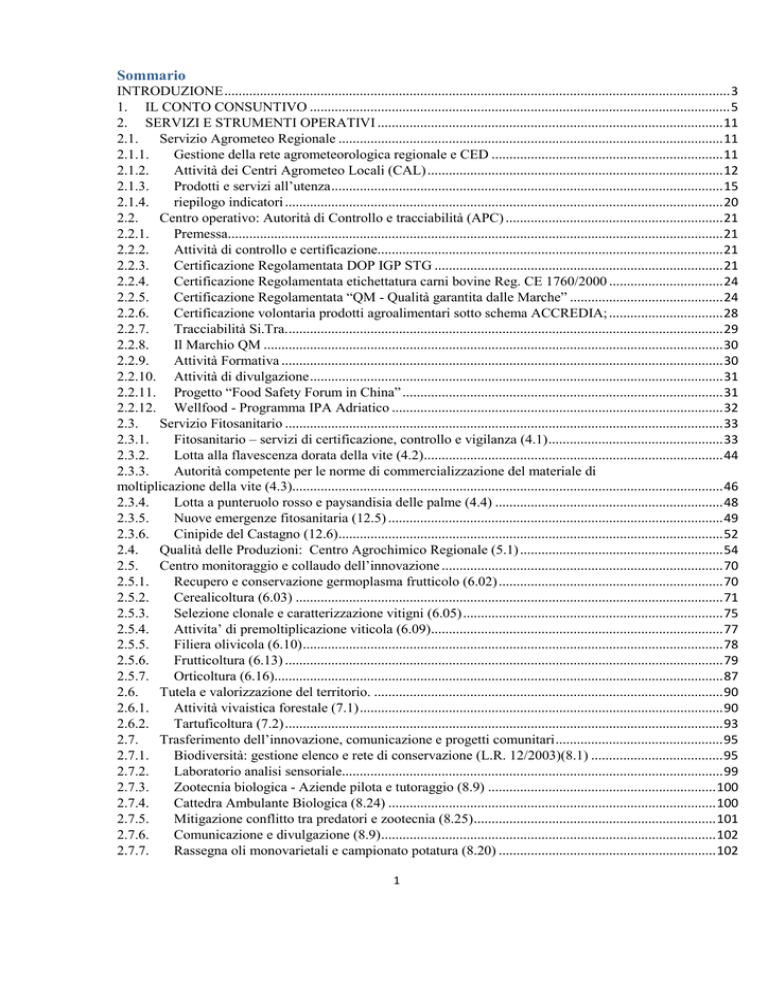 Sommario
INTRODUZIONE 3
1. IL CONTO CONSUNTIVO 5
2. SERVIZI E STRUMENTI OPERATIVI 11
2.1. Servizio Agrometeo Regionale 11
2.1.1. Gestione della rete agrometeorologica regionale e CED 11
2.1.2. Attività dei Centri Agrometeo Locali (CAL) 12
2.1.3. Prodotti e servizi all'utenza 15
2.1.4. riepilogo indicatori 20
2.2. Centro operativo: Autorità di Controllo e tracciabilità (APC) 21
2.2.1. Premessa 21
2.2.2. Attività di controllo e certificazione 21
2.2.3. Certificazione Regolamentata DOP IGP STG 21
2.2.4. Certificazione Regolamentata etichettatura carni bovine Reg. CE 1760/2000 24
2.2.5. Certificazione Regolamentata "QM - Qualità garantita dalle Marche" 24
2.2.6. Certificazione volontaria prodotti agroalimentari sotto schema ACCREDIA; 28
2.2.7. Tracciabilità Si.Tra. 29
2.2.8. Il Marchio QM 30
2.2.9. Attività Formativa 30
2.2.10. Attività di divulgazione 31
2.2.11. Progetto "Food Safety Forum in China" 31
2.2.12. Wellfood - Programma IPA Adriatico 32
2.3. Servizio Fitosanitario 33
2.3.1. Fitosanitario – servizi di certificazione, controllo e vigilanza (4.1) 33
2.3.2. Lotta alla flavescenza dorata della vite (4.2) 44
2.3.3. Autorità competente per le norme di commercializzazione del materiale di moltiplicazione della vite (4.3) 46
2.3.4. Lotta a punteruolo rosso e paysandisia delle palme (4.4) 48
2.3.5. Nuove emergenze fitosanitaria (12.5) 49
2.3.6. Cinipide del Castagno (12.6) 52
2.4. Qualità delle Produzioni: Centro Agrochimico Regionale (5.1) 54
2.5. Centro monitoraggio e collaudo dell'innovazione 70
2.5.1. Recupero e conservazione germoplasma frutticolo (6.02) 70
2.5.2. Cerealicoltura (6.03) 71
2.5.3. Selezione clonale e caratterizzazione vitigni (6.05) 75
2.5.4. Attivita' di premoltiplicazione viticola (6.09) 77
2.5.5. Filiera olivicola (6.10) 78
2.5.6. Frutticoltura (6.13) 79
2.5.7. Orticoltura (6.16) 87
2.6. Tutela e valorizzazione del territorio. 90
2.6.1. Attività vivaistica forestale (7.1) 90
2.6.2. Tartuficoltura (7.2) 93
2.7. Trasferimento dell'innovazione, comunicazione e progetti comunitari 95
2.7.1. Biodiversità: gestione elenco e rete di conservazione (L.R. 12/2003)(8.1) 95
2.7.2. Laboratorio analisi sensoriale 99
2.7.3. Zootecnia biologica - Aziende pilota e tutoraggio (8.9) 100
2.7.4. Cattedra Ambulante Biologica (8.24) 100
2.7.5. Mitigazione conflitto tra predatori e zootecnia (8.25) 101
2.7.6. Comunicazione e divulgazione (8.9) 102
2.7.7. Rassegna oli monovarietali e campionato potatura (8.20) 102

1